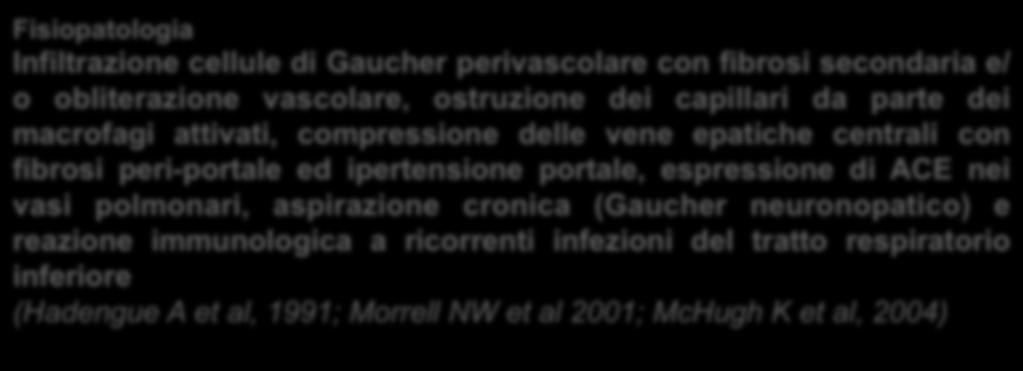 Fisiopatologia
Infiltrazione cellule di Gaucher perivascolare con fibrosi secondaria e/o obliterazione vascolare, ostruzione dei capillari da parte dei macrofagi attivati, compressione delle vene epatiche centrali con fibrosi peri-portale ed ipertensione portale, espressione di ACE nei vasi polmonari, aspirazione cronica (Gaucher neuronopatico) e reazione immunologica a ricorrenti infezioni del tratto respiratorio inferiore
(Hadengue A et al, 1991; Morrell NW et al 2001; McHugh K et al, 2004)